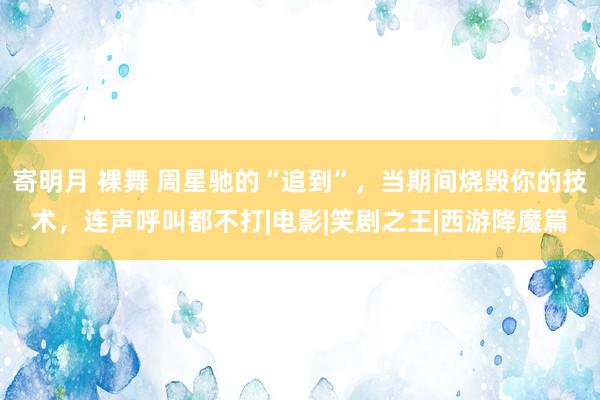 寄明月 裸舞 周星驰的“追到”，当期间烧毁你的技术，连声呼叫都不打|电影|笑剧之王|西游降魔篇